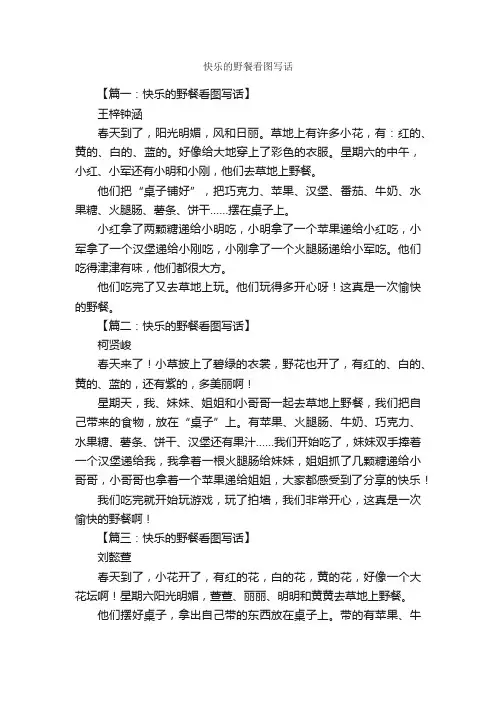 快乐的野餐看图写话

【篇一：快乐的野餐看图写话】

王梓钟涵

春天到了，阳光明媚，风和日丽。草地上有许多小花，有：红的、黄的、白的、蓝的。好像给大地穿上了彩色的衣服。星期六的中午，小红、小军还有小明和小刚，他们去草地上野餐。

他们把“桌子铺好”，把巧克力、苹果、汉堡、番茄、牛奶、水果糖、火腿肠、薯条、饼干……摆在桌子上。

小红拿了两颗糖递给小明吃，小明拿了一个苹果递给小红吃，小军拿了一个汉堡递给小刚吃，小刚拿了一个火腿肠递给小军吃。他们吃得津津有味，他们都很大方。

他们吃完了又去草地上玩。他们玩得多开心呀！这真是一次愉快的野餐。

【篇二：快乐的野餐看图写话】

柯贤峻

春天来了！小草披上了碧绿的衣裳，野花也开了，有红的、白的、黄的、蓝的，还有紫的，多美丽啊！

星期天，我、妹妹、姐姐和小哥哥一起去草地上野餐，我们把自己带来的食物，放在“桌子”上。有苹果、火腿肠、牛奶、巧克力、水果糖、薯条、饼干、汉堡还有果汁……我们开始吃了，妹妹双手捧着一个汉堡递给我，我拿着一根火腿肠给妹妹，姐姐抓了几颗糖递给小哥哥，小哥哥也拿着一个苹果递给姐姐，大家都感受到了分享的快乐！

我们吃完就开始玩游戏，玩了拍墙，我们非常开心，这真是一次愉快的野餐啊！

【篇三：快乐的野餐看图写话】

刘懿萱

春天到了，小花开了，有红的花，白的花，黄的花，好像一个大花坛啊！星期六阳光明媚，萱萱、丽丽、明明和黄黄去草地上野餐。

他们摆好桌子，拿出自己带的东西放在桌子上。带的有苹果、牛